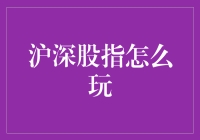 沪深股指怎么玩